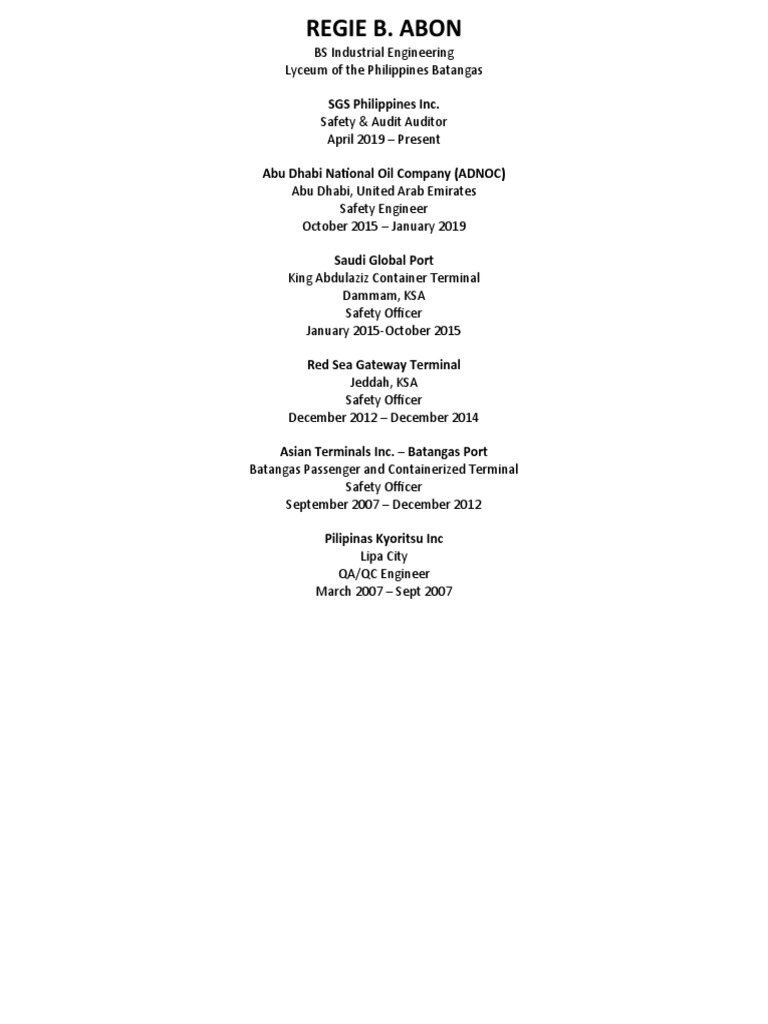 REGIE B. ABON
BS Industrial Engineering
Lyceum of the Philippines Batangas

SGS Philippines Inc.
Safety & Audit Auditor
April 2019 – Present

Abu Dhabi National Oil Company (ADNOC)
Abu Dhabi, United Arab Emirates
Safety Engineer
October 2015 – January 2019

Saudi Global Port
King Abdulaziz Container Terminal
Dammam, KSA
Safety Officer
January 2015-October 2015

Red Sea Gateway Terminal
Jeddah, KSA
Safety Officer
December 2012 – December 2014

Asian Terminals Inc. – Batangas Port
Batangas Passenger and Containerized Terminal
Safety Officer
September 2007 – December 2012

Pilipinas Kyoritsu Inc
Lipa City
QA/QC Engineer
March 2007 – Sept 2007